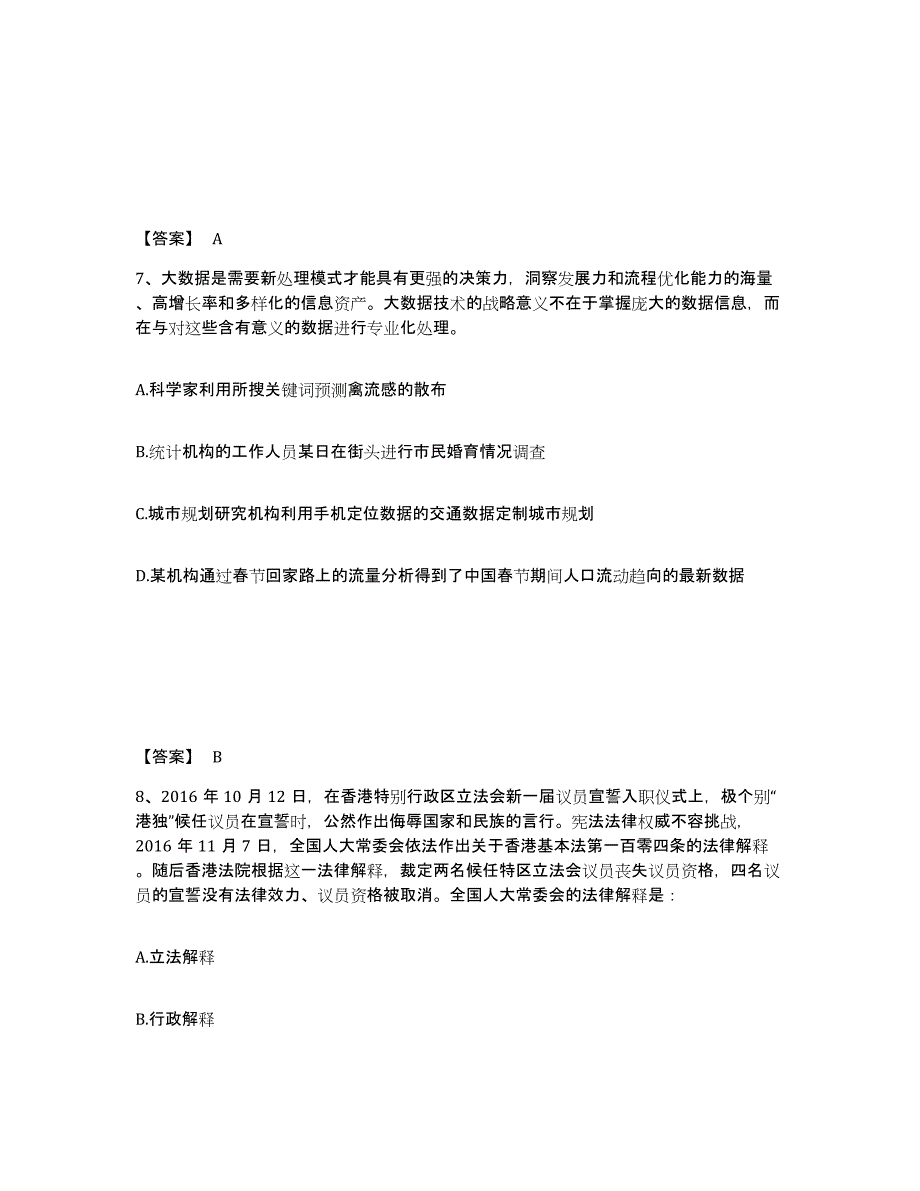 【答案】 A

7、大数据是需要新处理模式才能具有更强的决策力，洞察发展力和流程优化能力的海量、高增长率和多样化的信息资产。大数据技术的战略意义不在于掌握庞大的数据信息，而在与对这些含有意义的数据进行专业化处理。

A.科学家利用所搜关键词预测禽流感的散布

B.统计机构的工作人员某日在街头进行市民婚育情况调查

C.城市规划研究机构利用手机定位数据的交通数据定制城市规划

D.某机构通过春节回家路上的流量分析得到了中国春节期间人口流动趋向的最新数据

【答案】 B

8、2016 年 10 月 12 日，在香港特别行政区立法会新一届议员宣誓入职仪式上，极个别“港独”候任议员在宣誓时，公然作出侮辱国家和民族的言行。宪法法律权威不容挑战，2016 年 11 月 7 日，全国人大常委会依法作出关于香港基本法第一百零四条的法律解释。随后香港法院根据这一法律解释，裁定两名候任特区立法会议员丧失议员资格，四名议员的宣誓没有法律效力、议员资格被取消。全国人大常委会的法律解释是：

A.立法解释

B.行政解释